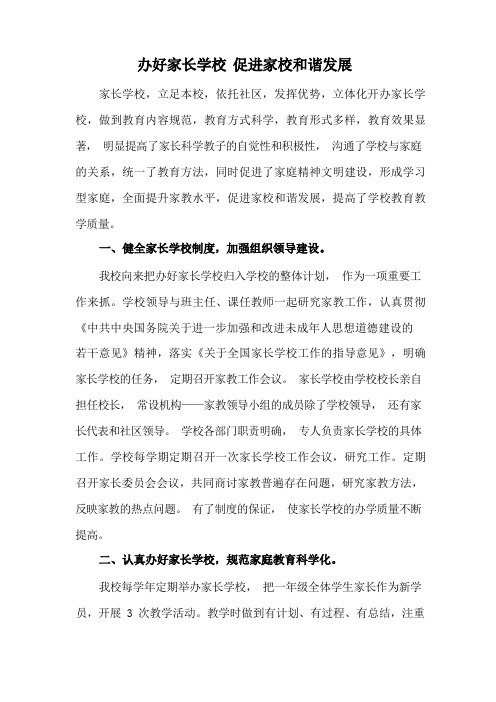 办好家长学校 促进家校和谐发展

家长学校，立足本校，依托社区，发挥优势，立体化开办家长学校，做到教育内容规范，教育方式科学，教育形式多样，教育效果显著，明显提高了家长科学教子的自觉性和积极性，沟通了学校与家庭的关系，统一了教育方法，同时促进了家庭精神文明建设，形成学习型家庭，全面提升家教水平，促进家校和谐发展，提高了学校教育教学质量。

一、健全家长学校制度，加强组织领导建设。

我校向来把办好家长学校归入学校的整体计划，作为一项重要工作来抓。学校领导与班主任、课任教师一起研究家教工作，认真贯彻《中共中央国务院关于进一步加强和改进未成年人思想道德建设的若干意见》精神，落实《关于全国家长学校工作的指导意见》，明确家长学校的任务，定期召开家教工作会议。家长学校由学校校长亲自担任校长，常设机构——家教领导小组的成员除了学校领导，还有家长代表和社区领导。学校各部门职责明确，专人负责家长学校的具体工作。学校每学期定期召开一次家长学校工作会议，研究工作。定期召开家长委员会会议，共同商讨家教普遍存在问题，研究家教方法，反映家教的热点问题。有了制度的保证，使家长学校的办学质量不断提高。

二、认真办好家长学校，规范家庭教育科学化。

我校每学年定期举办家长学校，把一年级全体学生家长作为新学员，开展3次教学活动。教学时做到有计划、有过程、有总结，注重